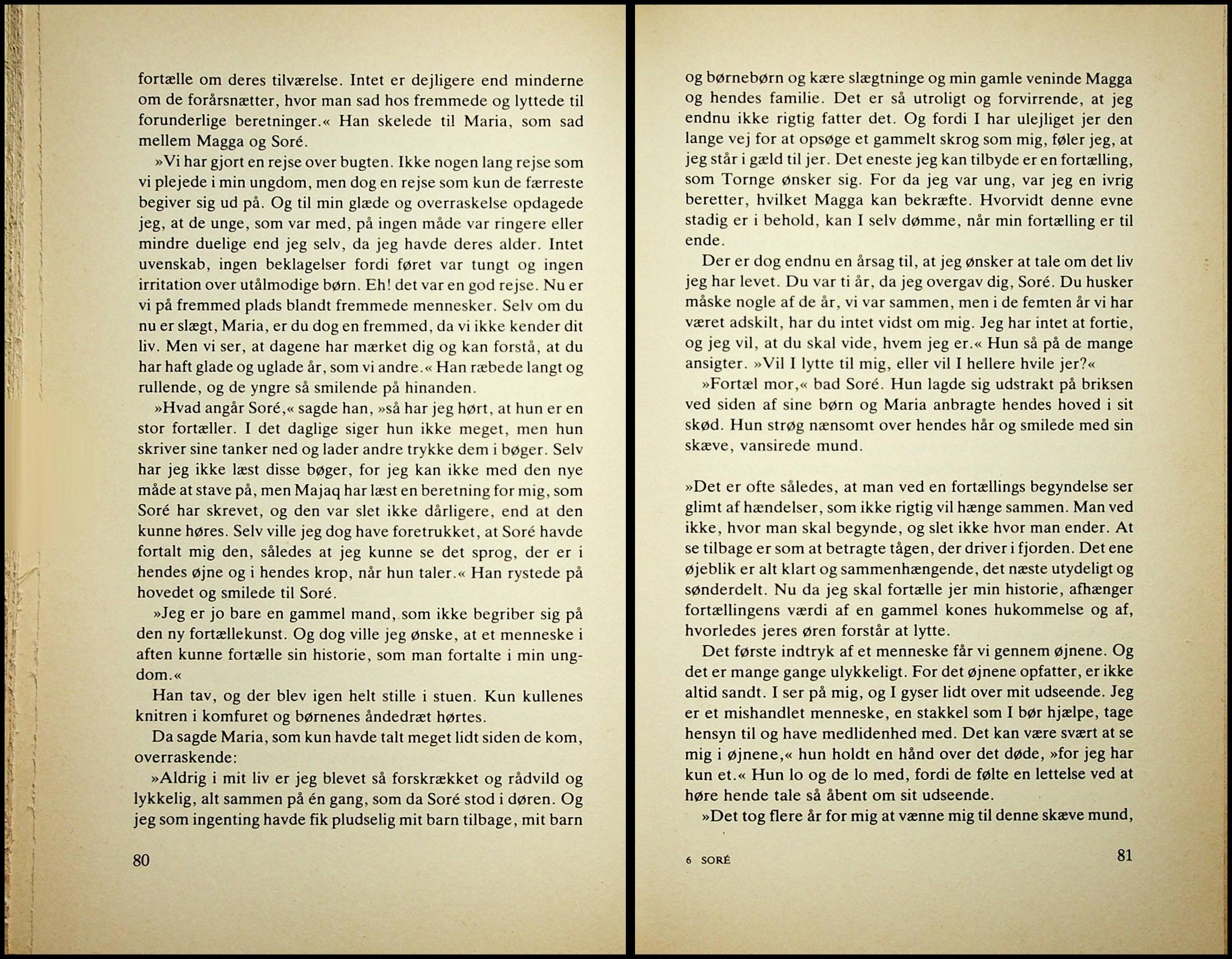 fortælle om deres tilværelse. Intet er dejligere end minderne om de forårsnætter, hvor man sad hos fremmede og lyttede til forunderlige beretninger.« Han skelede til Maria, som sad mellem Magga og Soré.

»Vi har gjort en rejse over bugten. Ikke nogen lang rejse som vi plejede i min ungdom, men dog en rejse som kun de færreste begiver sig ud på. Og til min glæde og overraskelse opdagede jeg, at de unge, som var med, på ingen måde var ringere eller mindre duelige end jeg selv, da jeg havde deres alder. Intet uvenskab, ingen beklagelser fordi føret var tungt og ingen irritation over utålmodige børn. Eh! det var en god rejse. Nu er vi på fremmed plads blandt fremmede mennesker. Selv om du nu er slægt, Maria, er du dog en fremmed, da vi ikke kender dit liv. Men vi ser, at dagene har mærket dig og kan forstå, at du har haft glade og uglade år, som vi andre.« Han ræbede langt og rullende, og de yngre så smilende på hinanden.

»Hvad angår Soré,« sagde han, »så har jeg hørt, at hun er en stor fortæller. I det daglige siger hun ikke meget, men hun skriver sine tanker ned og lader andre trykke dem i bøger. Selv har jeg ikke læst disse bøger, for jeg kan ikke med den nye måde at stave på, men Majaq har læst en beretning for mig, som Soré har skrevet, og den var slet ikke dårligere, end at den kunne høres. Selv ville jeg dog have foretrukket, at Soré havde fortalt mig den, således at jeg kunne se det sprog, der er i hendes øjne og i hendes krop, når hun taler.« Han rystede på hovedet og smilede til Soré.

»Jeg er jo bare en gammel mand, som ikke begriber sig på den ny fortællekunst. Og dog ville jeg ønske, at et menneske i aften kunne fortælle sin historie, som man fortalte i min ungdom.«

Han tav, og der blev igen helt stille i stuen. Kun kullenes knitren i komfuret og børnenes åndedræt hørtes.

Da sagde Maria, som kun havde talt meget lidt siden de kom, overraskende:

»Aldrig i mit liv er jeg blevet så forskrækket og rådvild og lykkelig, alt sammen på én gang, som da Soré stod i døren. Og jeg som ingenting havde fik pludselig mit barn tilbage, mit barn

80

og børnebørn og kære slægtninge og min gamle veninde Magga og hendes familie. Det er så utroligt og forvirrende, at jeg endnu ikke rigtig fatter det. Og fordi I har ulejliget jer den lange vej for at opsøge et gammelt skrog som mig, føler jeg, at jeg står i gæld til jer. Det eneste jeg kan tilbyde er en fortælling, som Tornge ønsker sig. For da jeg var ung, var jeg en ivrig beretter, hvilket Magga kan bekræfte. Hvorvidt denne evne stadig er i behold, kan I selv dømme, når min fortælling er til ende.

Der er dog endnu en årsag til, at jeg ønsker at tale om det liv jeg har levet. Du var ti år, da jeg overgav dig, Soré. Du husker måske nogle af de år, vi var sammen, men i de femten år vi har været adskilt, har du intet vidst om mig. Jeg har intet at fortie, og jeg vil, at du skal vide, hvem jeg er.« Hun så på de mange ansigter. »Vil I lytte til mig, eller vil I hellere hvile jer?«

»Fortæl mor,« bad Soré. Hun lagde sig udstrakt på briksen ved siden af sine børn og Maria anbragte hendes hoved i sit skød. Hun strøg nænsomt over hendes hår og smilede med sin skæve, vansirede mund.

»Det er ofte således, at man ved en fortællings begyndelse ser glimt af hændelser, som ikke rigtig vil hænge sammen. Man ved ikke, hvor man skal begynde, og slet ikke hvor man ender. At se tilbage er som at betragte tågen, der driver i fjorden. Det ene øjeblik er alt klart og sammenhængende, det næste utydeligt og sønderdelt. Nu da jeg skal fortælle jer min historie, afhænger fortællingens værdi af en gammel kones hukommelse og af, hvorledes jeres øren forstår at lytte.

Det første indtryk af et menneske får vi gennem øjnene. Og det er mange gange ulykkeligt. For det øjnene opfatter, er ikke altid sandt. I ser på mig, og I gyser lidt over mit udseende. Jeg er et mishandlet menneske, en stakkel som I bør hjælpe, tage hensyn til og have medlidenhed med. Det kan være svært at se mig i øjnene,« hun holdt en hånd over det døde, »for jeg har kun et.« Hun lo og de lo med, fordi de følte en lettelse ved at høre hende tale så åbent om sit udseende.

»Det tog flere år for mig at vænne mig til denne skæve mund,

6 SORÉ

81